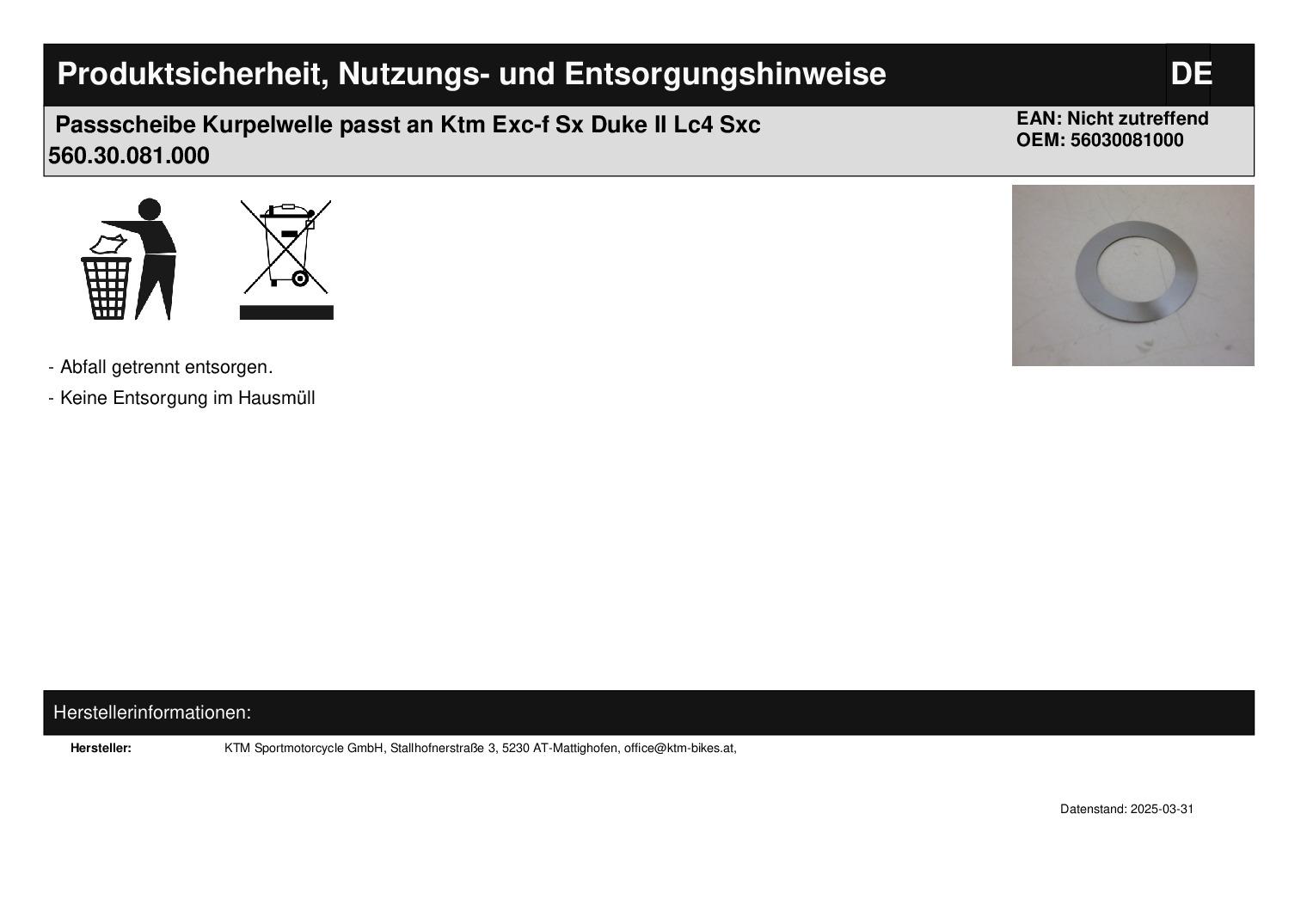 Produktsicherheit, Nutzungs- und Entsorgungshinweise

DE

Passscheibe Kurpelwelle passt an Ktm Exc-f Sx Duke II Lc4 Sxc 560.30.081.000

EAN: Nicht zutreffend
OEM: 56030081000

- Abfall getrennt entsorgen.

- Keine Entsorgung im Hausmüll

Herstellerinformationen:

Hersteller: KTM Sportmotorcycle GmbH, Stallhofnerstraße 3, 5230 AT-Mattighofen, office@ktm-bikes.at,

Datenstand: 2025-03-31